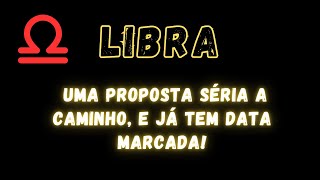 LIBRA

UMA PROPOSTA SÉRIA A CAMINHO, E JÁ TEM DATA MARCADA!